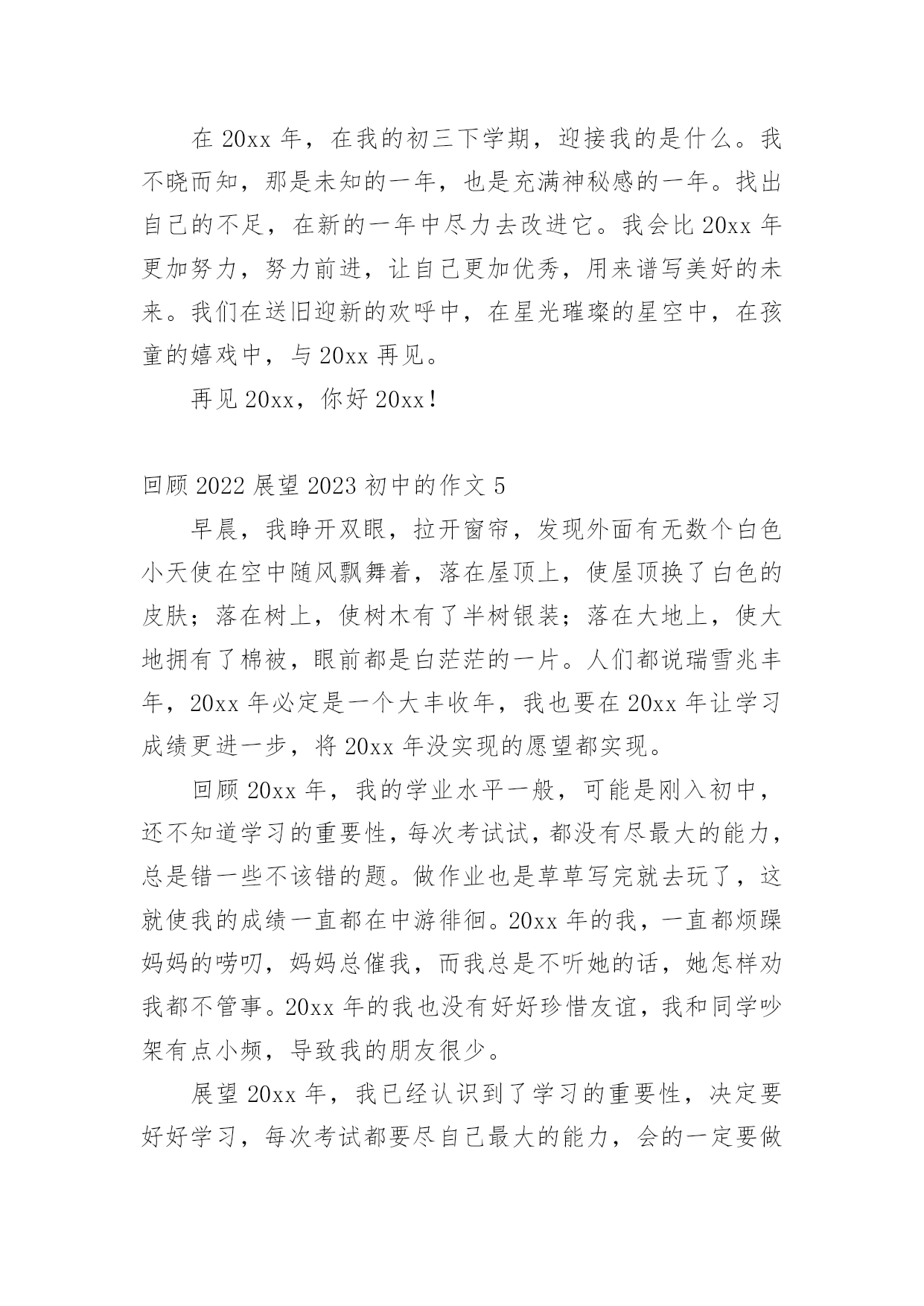 在 20xx 年，在我的初三下学期，迎接我的是什么。我不晓而知，那是未知的一年，也是充满神秘感的一年。找出自己的不足，在新的一年中尽力去改进它。我会比 20xx 年更加努力，努力前进，让自己更加优秀，用来谱写美好的未来。我们在送旧迎新的欢呼中，在星光璀璨的星空中，在孩童的嬉戏中，与 20xx 再见。

再见 20xx，你好 20xx！

回顾 2022 展望 2023 初中的作文 5

早晨，我睁开双眼，拉开窗帘，发现外面有无数个白色小天使在空中随风飘舞着，落在屋顶上，使屋顶换了白色的皮肤；落在树上，使树木有了半树银装；落在大地上，使大地拥有了棉被，眼前都是白茫茫的一片。人们都说瑞雪兆丰年，20xx 年必定是一个大丰收年，我也要在 20xx 年让学习成绩更进一步，将 20xx 年没实现的愿望都实现。

回顾 20xx 年，我的学业水平一般，可能是刚入初中，还不知道学习的重要性，每次考试试，都没有尽最大的能力，总是错一些不该错的题。做作业也是草草写完就去玩了，这就使我的成绩一直都在中游徘徊。20xx 年的我，一直都烦躁妈妈的唠叨，妈妈总催我，而我总是不听她的话，她怎样劝我都不管事。20xx 年的我也没有好好珍惜友谊，我和同学吵架有点小频，导致我的朋友很少。

展望 20xx 年，我已经认识到了学习的重要性，决定要好好学习，每次考试都要尽自己最大的能力，会的一定要做